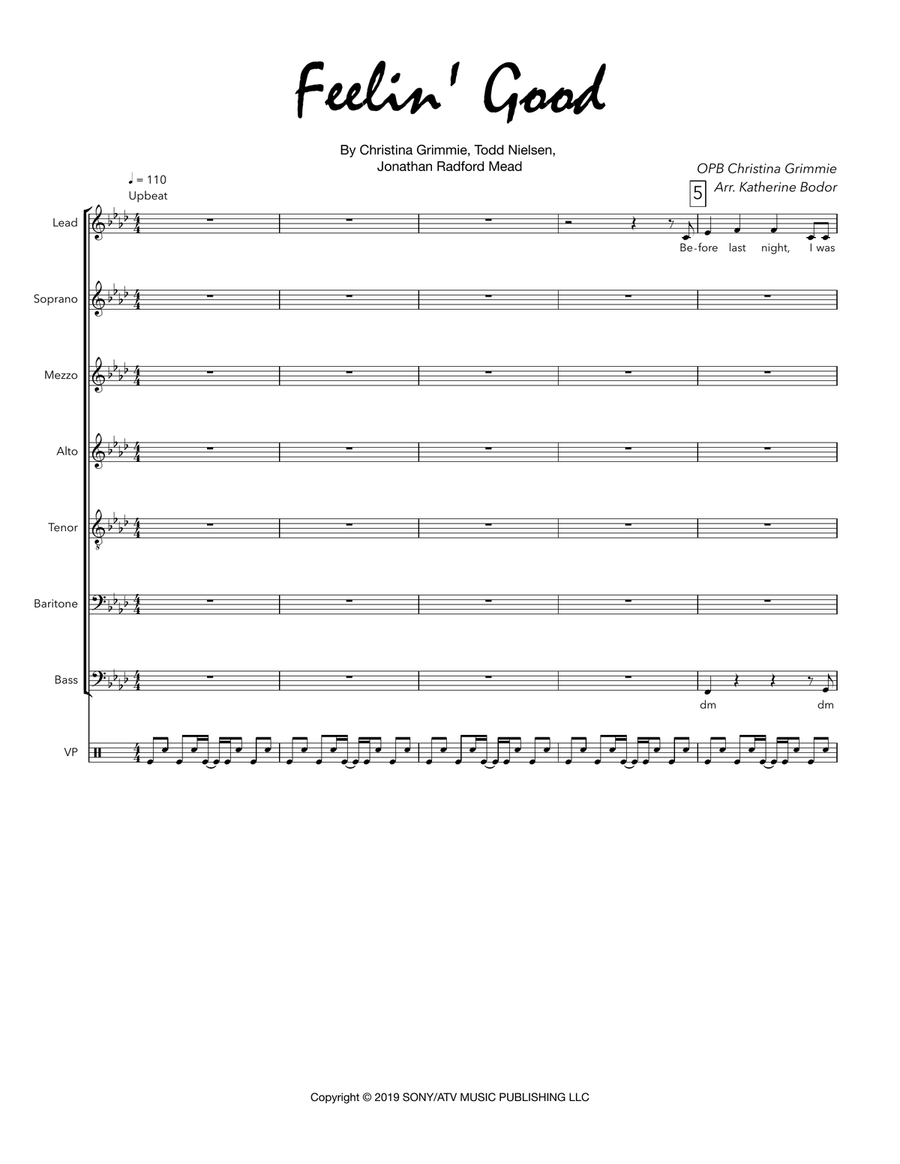 Feelin' Good

By Christina Grimmie, Todd Nielsen, Jonathan Radford Mead

OPB Christina Grimmie
Arr. Katherine Bodor

♩ = 110
Upbeat

5

Lead
Be-fore last night, I was

Soprano

Mezzo

Alto

Tenor

Baritone

Bass
dm dm

VP

Copyright © 2019 SONY/ATV MUSIC PUBLISHING LLC